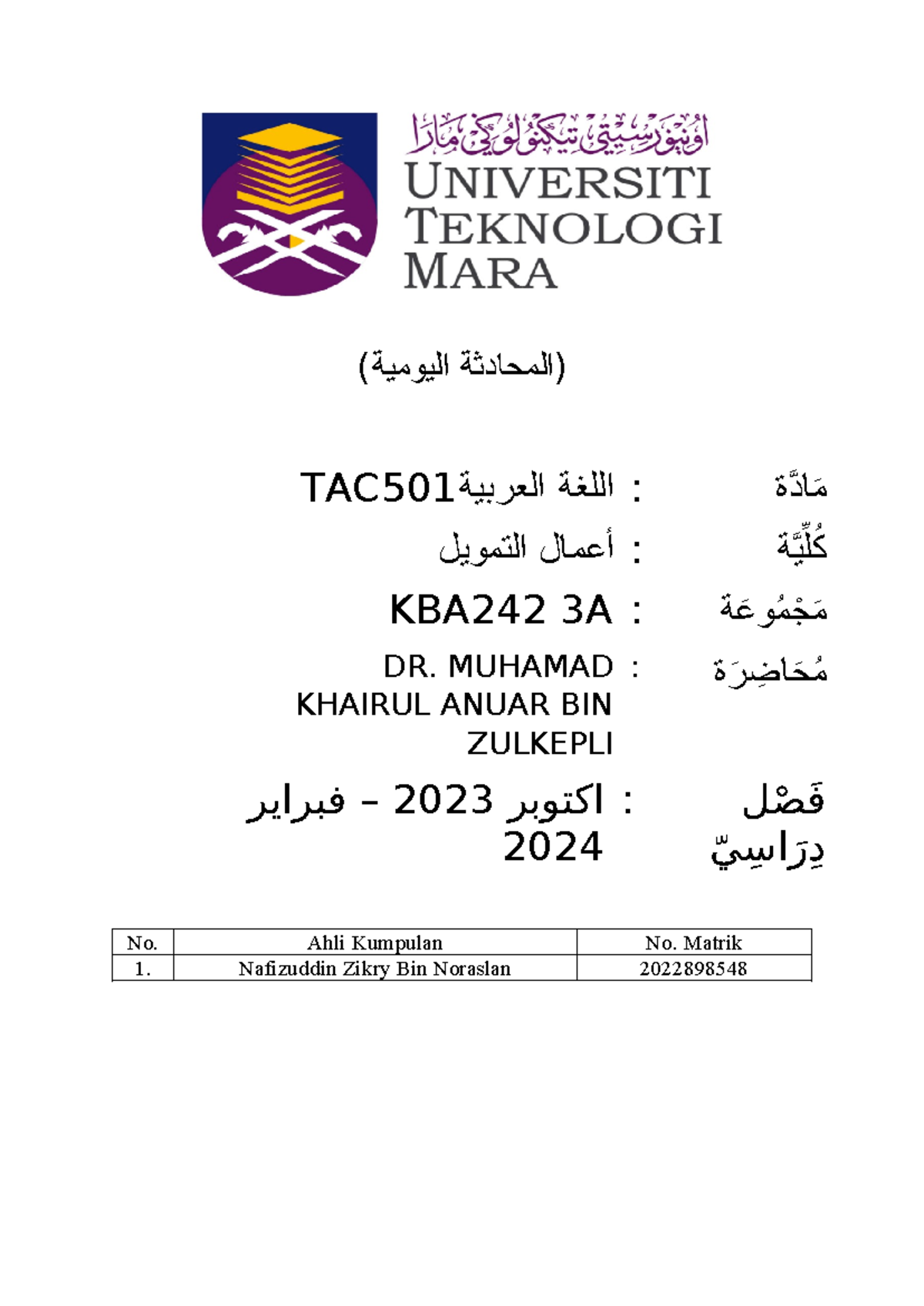 اونيۏرسيتي تيكنولوڬي مارا
UNIVERSITI TEKNOLOGI MARA

(المحادثة اليومية)

مَادَّة : اللغة العربيةTAC501

كُلِّيَّة : أعمال التمويل

مَجْمُوعَة : KBA242 3A

مُحَاضِرَة : DR. MUHAMAD KHAIRUL ANUAR BIN ZULKEPLI

فَصْل دِرَاسِيّ : اكتوبر 2023 – فبراير 2024

| No. | Ahli Kumpulan | No. Matrik |
|---|---|---|
| 1. | Nafizuddin Zikry Bin Noraslan | 2022898548 |